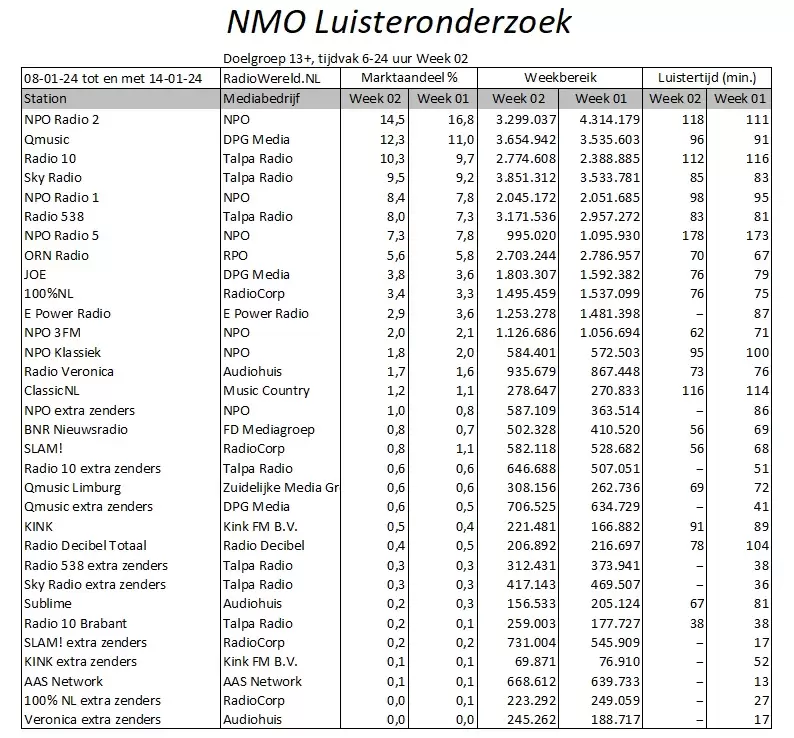 NMO Luisteronderzoek

Doelgroep 13+, tijdvak 6-24 uur Week 02

| 08-01-24 tot en met 14-01-24 | RadioWereld.NL | Marktaandeel % | | Weekbereik | | Luistertijd (min.) | |
|---|---|---|---|---|---|---|---|
| Station | Mediabedrijf | Week 02 | Week 01 | Week 02 | Week 01 | Week 02 | Week 01 |
| NPO Radio 2 | NPO | 14,5 | 16,8 | 3.299.037 | 4.314.179 | 118 | 111 |
| Qmusic | DPG Media | 12,3 | 11,0 | 3.654.942 | 3.535.603 | 96 | 91 |
| Radio 10 | Talpa Radio | 10,3 | 9,7 | 2.774.608 | 2.388.885 | 112 | 116 |
| Sky Radio | Talpa Radio | 9,5 | 9,2 | 3.851.312 | 3.533.781 | 85 | 83 |
| NPO Radio 1 | NPO | 8,4 | 7,8 | 2.045.172 | 2.051.685 | 98 | 95 |
| Radio 538 | Talpa Radio | 8,0 | 7,3 | 3.171.536 | 2.957.272 | 83 | 81 |
| NPO Radio 5 | NPO | 7,3 | 7,8 | 995.020 | 1.095.930 | 178 | 173 |
| ORN Radio | RPO | 5,6 | 5,8 | 2.703.244 | 2.786.957 | 70 | 67 |
| JOE | DPG Media | 3,8 | 3,6 | 1.803.307 | 1.592.382 | 76 | 79 |
| 100%NL | RadioCorp | 3,4 | 3,3 | 1.495.459 | 1.537.099 | 76 | 75 |
| E Power Radio | E Power Radio | 2,9 | 3,6 | 1.253.278 | 1.481.398 | – | 87 |
| NPO 3FM | NPO | 2,0 | 2,1 | 1.126.686 | 1.056.694 | 62 | 71 |
| NPO Klassiek | NPO | 1,8 | 2,0 | 584.401 | 572.503 | 95 | 100 |
| Radio Veronica | Audiohuis | 1,7 | 1,6 | 935.679 | 867.448 | 73 | 76 |
| ClassicNL | Music Country | 1,2 | 1,1 | 278.647 | 270.833 | 116 | 114 |
| NPO extra zenders | NPO | 1,0 | 0,8 | 587.109 | 363.514 | – | 86 |
| BNR Nieuwsradio | FD Mediagroep | 0,8 | 0,7 | 502.328 | 410.520 | 56 | 69 |
| SLAM! | RadioCorp | 0,8 | 1,1 | 582.118 | 528.682 | 56 | 68 |
| Radio 10 extra zenders | Talpa Radio | 0,6 | 0,6 | 646.688 | 507.051 | – | 51 |
| Qmusic Limburg | Zuidelijke Media Gr | 0,6 | 0,6 | 308.156 | 262.736 | 69 | 72 |
| Qmusic extra zenders | DPG Media | 0,6 | 0,5 | 706.525 | 634.729 | – | 41 |
| KINK | Kink FM B.V. | 0,5 | 0,4 | 221.481 | 166.882 | 91 | 89 |
| Radio Decibel Totaal | Radio Decibel | 0,4 | 0,5 | 206.892 | 216.697 | 78 | 104 |
| Radio 538 extra zenders | Talpa Radio | 0,3 | 0,3 | 312.431 | 373.941 | – | 38 |
| Sky Radio extra zenders | Talpa Radio | 0,3 | 0,3 | 417.143 | 469.507 | – | 36 |
| Sublime | Audiohuis | 0,2 | 0,3 | 156.533 | 205.124 | 67 | 81 |
| Radio 10 Brabant | Talpa Radio | 0,2 | 0,1 | 259.003 | 177.727 | 38 | 38 |
| SLAM! extra zenders | RadioCorp | 0,2 | 0,2 | 731.004 | 545.909 | – | 17 |
| KINK extra zenders | Kink FM B.V. | 0,1 | 0,1 | 69.871 | 76.910 | – | 52 |
| AAS Network | AAS Network | 0,1 | 0,1 | 668.612 | 639.733 | – | 13 |
| 100% NL extra zenders | RadioCorp | 0,0 | 0,1 | 223.292 | 249.059 | – | 27 |
| Veronica extra zenders | Audiohuis | 0,0 | 0,0 | 245.262 | 188.717 | – | 17 |